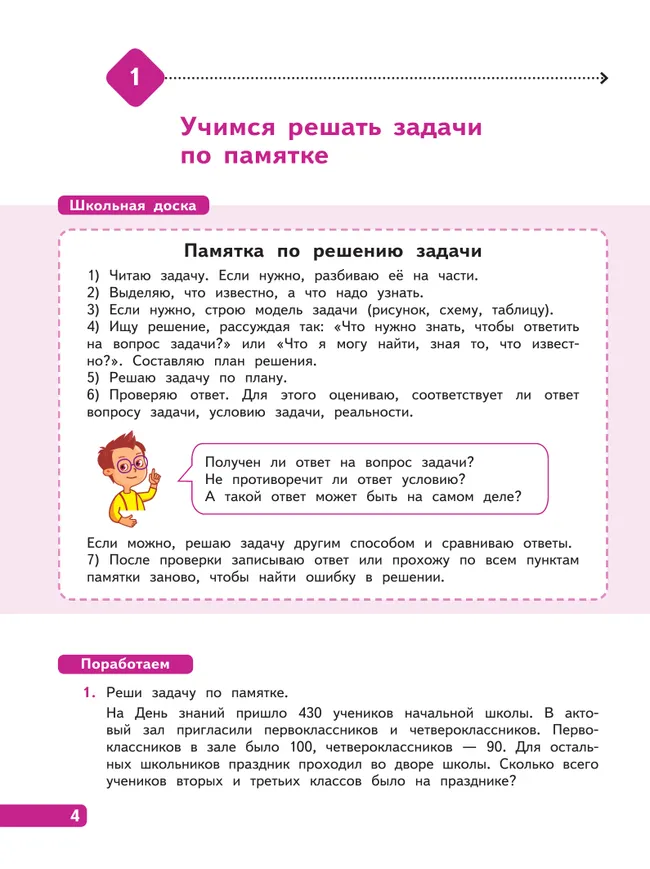 1

Учимся решать задачи по памятке

Школьная доска

Памятка по решению задачи

1) Читаю задачу. Если нужно, разбиваю её на части.
2) Выделяю, что известно, а что надо узнать.
3) Если нужно, строю модель задачи (рисунок, схему, таблицу).
4) Ищу решение, рассуждая так: «Что нужно знать, чтобы ответить на вопрос задачи?» или «Что я могу найти, зная то, что известно?». Составляю план решения.
5) Решаю задачу по плану.
6) Проверяю ответ. Для этого оцениваю, соответствует ли ответ вопросу задачи, условию задачи, реальности.

Получен ли ответ на вопрос задачи?
Не противоречит ли ответ условию?
А такой ответ может быть на самом деле?

Если можно, решаю задачу другим способом и сравниваю ответы.
7) После проверки записываю ответ или прохожу по всем пунктам памятки заново, чтобы найти ошибку в решении.

Поработаем

1. Реши задачу по памятке.

На День знаний пришло 430 учеников начальной школы. В актовый зал пригласили первоклассников и четвероклассников. Первоклассников в зале было 100, четвероклассников — 90. Для остальных школьников праздник проходил во дворе школы. Сколько всего учеников вторых и третьих классов было на празднике?

4